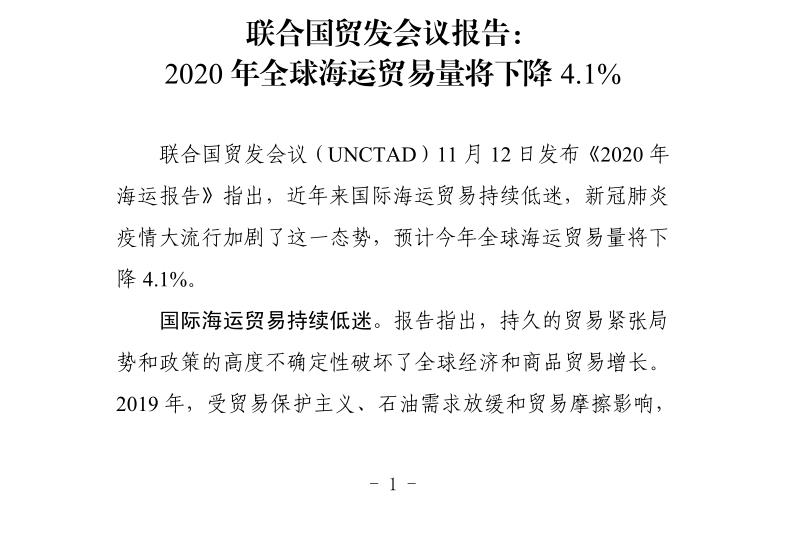 联合国贸发会议报告：
2020 年全球海运贸易量将下降 4.1%

联合国贸发会议（UNCTAD）11 月 12 日发布《2020 年海运报告》指出，近年来国际海运贸易持续低迷，新冠肺炎疫情大流行加剧了这一态势，预计今年全球海运贸易量将下降 4.1%。

国际海运贸易持续低迷。报告指出，持久的贸易紧张局势和政策的高度不确定性破坏了全球经济和商品贸易增长。2019 年，受贸易保护主义、石油需求放缓和贸易摩擦影响，

- 1 -